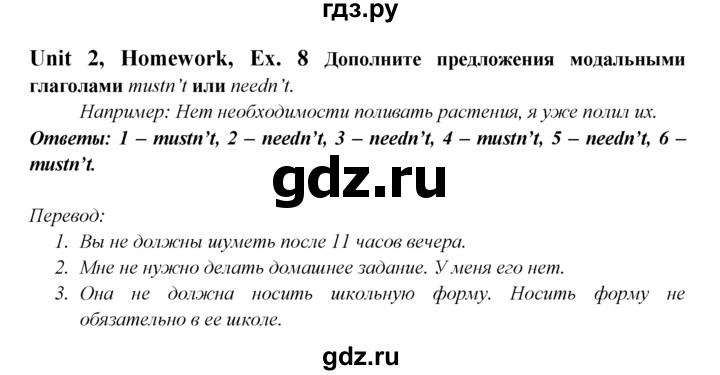 гдз.ру

Unit 2, Homework, Ex. 8 Дополните предложения модальными глаголами mustn't или needn't.

Например: Нет необходимости поливать растения, я уже полил их.

Ответы: 1 – mustn't, 2 – needn't, 3 – needn't, 4 – mustn't, 5 – needn't, 6 – mustn't.

gdz.ru

Перевод:

1. Вы не должны шуметь после 11 часов вечера.
2. Мне не нужно делать домашнее задание. У меня его нет.
3. Она не должна носить школьную форму. Носить форму не обязательно в ее школе.

gdz.ru